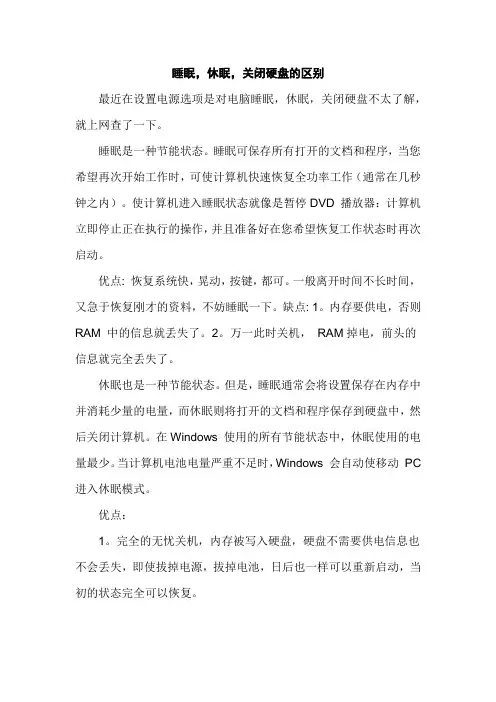 睡眠，休眠，关闭硬盘的区别

最近在设置电源选项是对电脑睡眠，休眠，关闭硬盘不太了解，就上网查了一下。

睡眠是一种节能状态。睡眠可保存所有打开的文档和程序，当您希望再次开始工作时，可使计算机快速恢复全功率工作（通常在几秒钟之内）。使计算机进入睡眠状态就像是暂停 DVD 播放器：计算机立即停止正在执行的操作，并且准备好在您希望恢复工作状态时再次启动。

优点: 恢复系统快，晃动，按键，都可。一般离开时间不长时间，又急于恢复刚才的资料，不妨睡眠一下。缺点: 1。内存要供电，否则 RAM 中的信息就丢失了。2。万一此时关机， RAM 掉电，前头的信息就完全丢失了。

休眠也是一种节能状态。但是，睡眠通常会将设置保存在内存中并消耗少量的电量，而休眠则将打开的文档和程序保存到硬盘中，然后关闭计算机。在 Windows 使用的所有节能状态中，休眠使用的电量最少。当计算机电池电量严重不足时，Windows 会自动使移动 PC 进入休眠模式。

优点：

1。完全的无忧关机，内存被写入硬盘，硬盘不需要供电信息也不会丢失，即使拔掉电源，拔掉电池，日后也一样可以重新启动，当初的状态完全可以恢复。